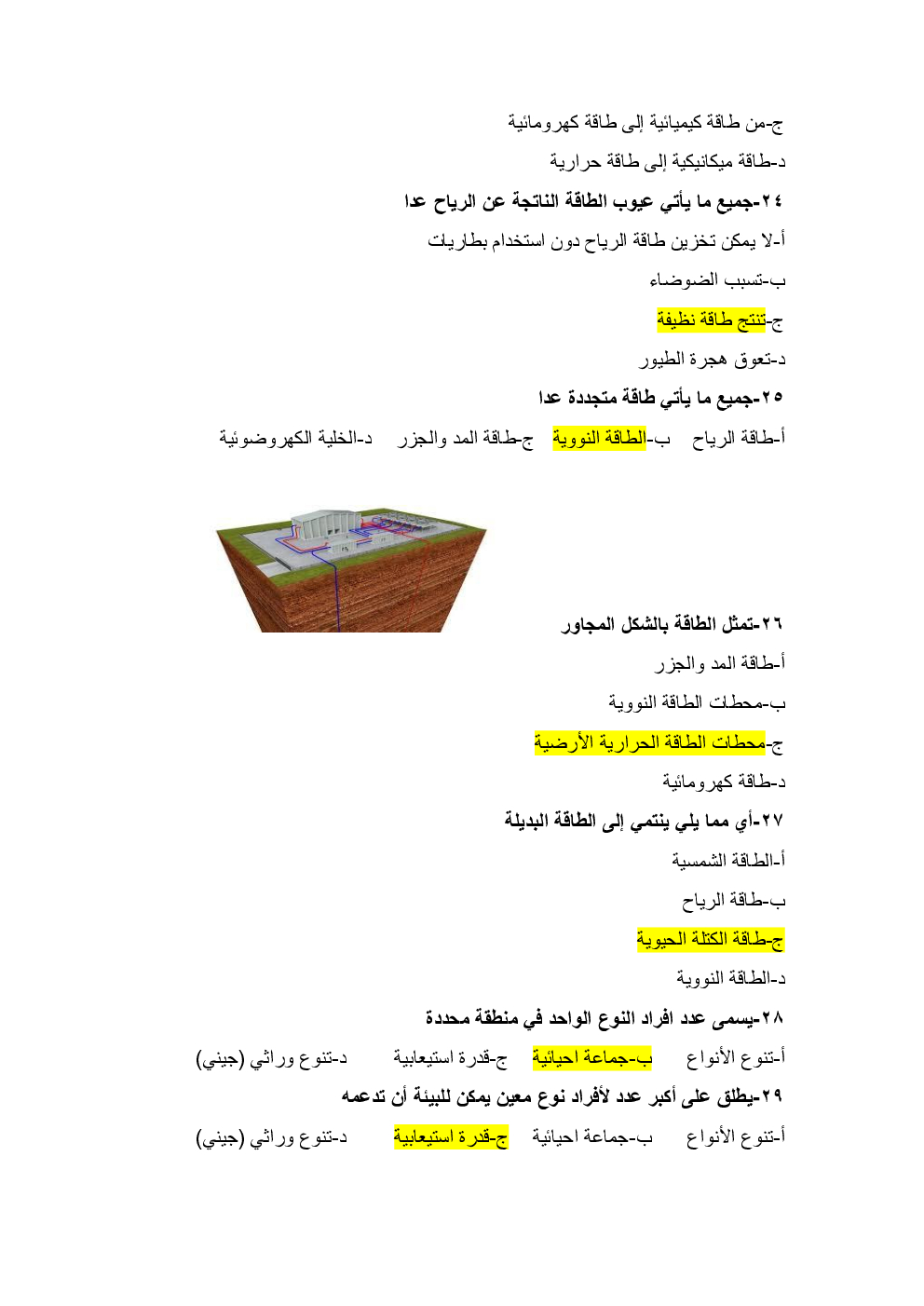 ج-من طاقة كيميائية إلى طاقة كهرومائية

د-طاقة ميكانيكية إلى طاقة حرارية

٢٤-جميع ما يأتي عيوب الطاقة الناتجة عن الرياح عدا

أ-لا يمكن تخزين طاقة الرياح دون استخدام بطاريات

ب-تسبب الضوضاء

ج-تنتج طاقة نظيفة

د-تعوق هجرة الطيور

٢٥-جميع ما يأتي طاقة متجددة عدا

أ-طاقة الرياح ب-الطاقة النووية ج-طاقة المد والجزر د-الخلية الكهروضوئية

٢٦-تمثل الطاقة بالشكل المجاور

أ-طاقة المد والجزر

ب-محطات الطاقة النووية

ج-محطات الطاقة الحرارية الأرضية

د-طاقة كهرومائية

٢٧-أي مما يلي ينتمي إلى الطاقة البديلة

أ-الطاقة الشمسية

ب-طاقة الرياح

ج-طاقة الكتلة الحيوية

د-الطاقة النووية

٢٨-يسمى عدد افراد النوع الواحد في منطقة محددة

أ-تنوع الأنواع ب-جماعة احيائية ج-قدرة استيعابية د-تنوع وراثي (جيني)

٢٩-يطلق على أكبر عدد لأفراد نوع معين يمكن للبيئة أن تدعمه

أ-تنوع الأنواع ب-جماعة احيائية ج-قدرة استيعابية د-تنوع وراثي (جيني)